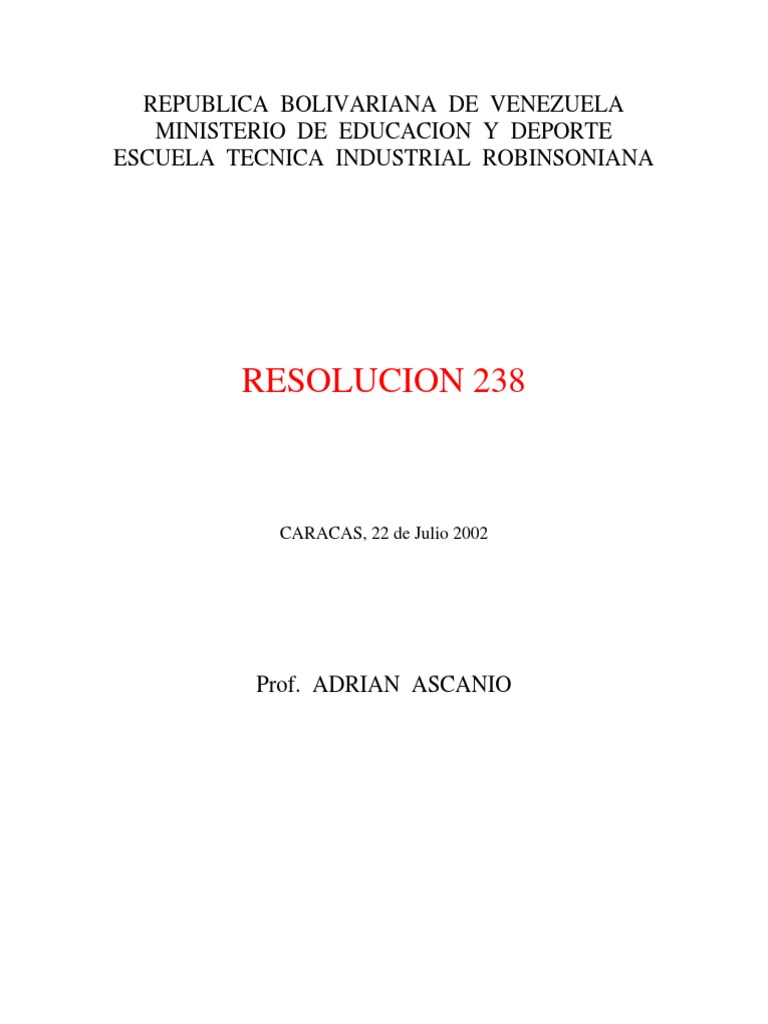 REPUBLICA BOLIVARIANA DE VENEZUELA
MINISTERIO DE EDUCACION Y DEPORTE
ESCUELA TECNICA INDUSTRIAL ROBINSONIANA

RESOLUCION 238

CARACAS, 22 de Julio 2002

Prof. ADRIAN ASCANIO